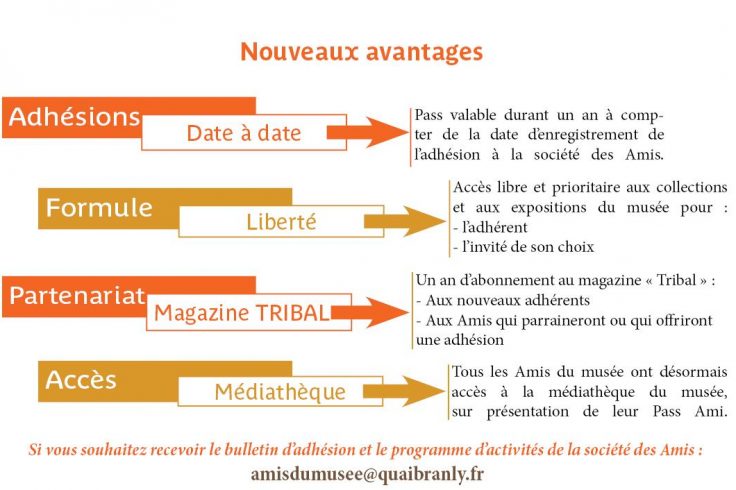 Nouveaux avantages

Adhésions

Date à date

Pass valable durant un an à compter de la date d'enregistrement de l'adhésion à la société des Amis.

Formule

Liberté

Accès libre et prioritaire aux collections et aux expositions du musée pour :
- l'adhérent
- l'invité de son choix

Partenariat

Magazine TRIBAL

Un an d'abonnement au magazine « Tribal » :
- Aux nouveaux adhérents
- Aux Amis qui parraineront ou qui offriront une adhésion

Accès

Médiathèque

Tous les Amis du musée ont désormais accès à la médiathèque du musée, sur présentation de leur Pass Ami.

Si vous souhaitez recevoir le bulletin d'adhésion et le programme d'activités de la société des Amis :

amisdumusee@quaibranly.fr